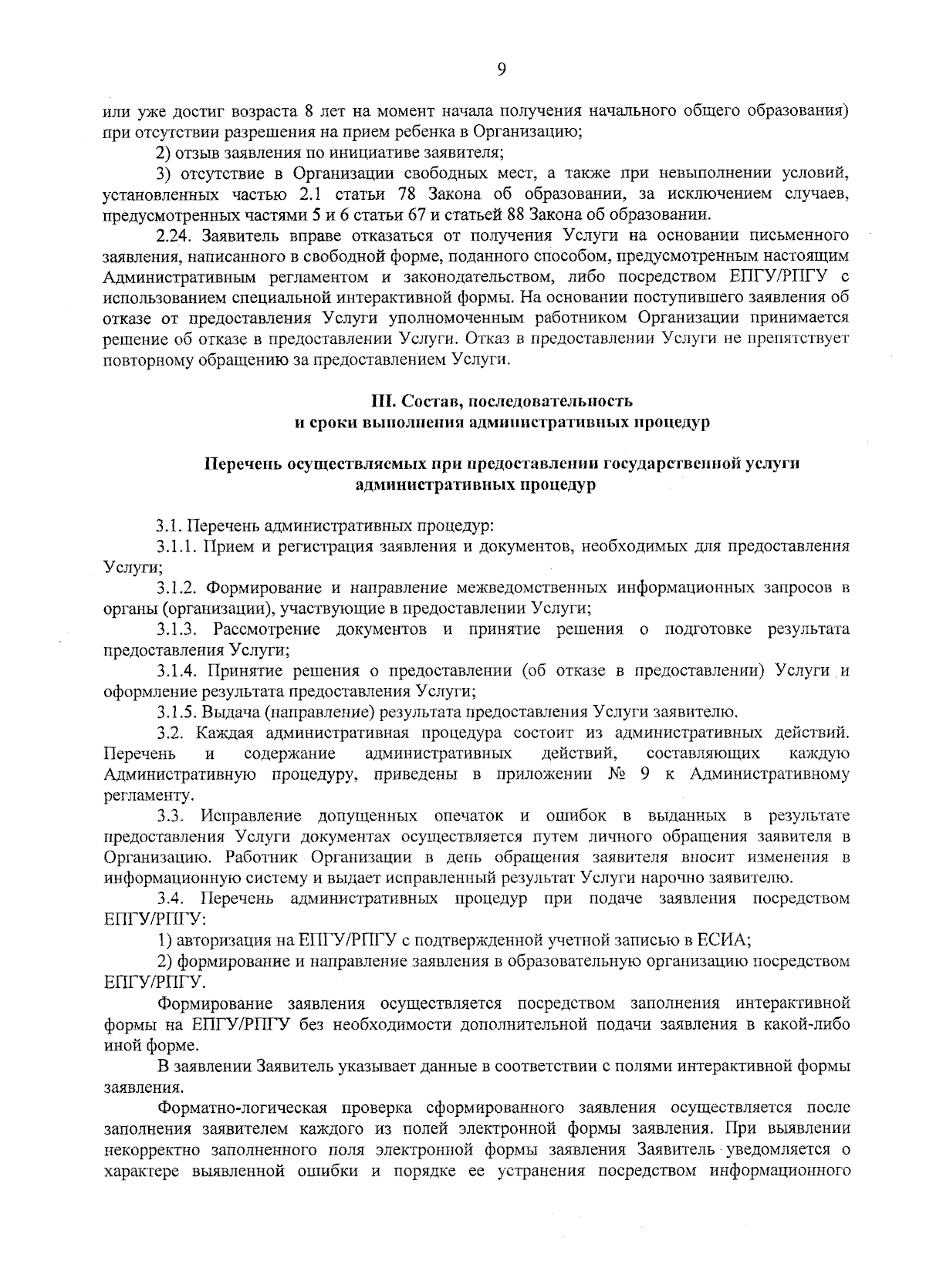 9

или уже достиг возраста 8 лет на момент начала получения начального общего образования) при отсутствии разрешения на прием ребенка в Организацию;

2) отзыв заявления по инициативе заявителя;

3) отсутствие в Организации свободных мест, а также при невыполнении условий, установленных частью 2.1 статьи 78 Закона об образовании, за исключением случаев, предусмотренных частями 5 и 6 статьи 67 и статьей 88 Закона об образовании.

2.24. Заявитель вправе отказаться от получения Услуги на основании письменного заявления, написанного в свободной форме, поданного способом, предусмотренным настоящим Административным регламентом и законодательством, либо посредством ЕПГУ/РПГУ с использованием специальной интерактивной формы. На основании поступившего заявления об отказе от предоставления Услуги уполномоченным работником Организации принимается решение об отказе в предоставлении Услуги. Отказ в предоставлении Услуги не препятствует повторному обращению за предоставлением Услуги.

III. Состав, последовательность
и сроки выполнения административных процедур

Перечень осуществляемых при предоставлении государственной услуги
административных процедур

3.1. Перечень административных процедур:

3.1.1. Прием и регистрация заявления и документов, необходимых для предоставления Услуги;

3.1.2. Формирование и направление межведомственных информационных запросов в органы (организации), участвующие в предоставлении Услуги;

3.1.3. Рассмотрение документов и принятие решения о подготовке результата предоставления Услуги;

3.1.4. Принятие решения о предоставлении (об отказе в предоставлении) Услуги и оформление результата предоставления Услуги;

3.1.5. Выдача (направление) результата предоставления Услуги заявителю.

3.2. Каждая административная процедура состоит из административных действий. Перечень и содержание административных действий, составляющих каждую Административную процедуру, приведены в приложении № 9 к Административному регламенту.

3.3. Исправление допущенных опечаток и ошибок в выданных в результате предоставления Услуги документах осуществляется путем личного обращения заявителя в Организацию. Работник Организации в день обращения заявителя вносит изменения в информационную систему и выдает исправленный результат Услуги нарочно заявителю.

3.4. Перечень административных процедур при подаче заявления посредством ЕПГУ/РПГУ:

1) авторизация на ЕПГУ/РПГУ с подтвержденной учетной записью в ЕСИА;

2) формирование и направление заявления в образовательную организацию посредством ЕПГУ/РПГУ.

Формирование заявления осуществляется посредством заполнения интерактивной формы на ЕПГУ/РПГУ без необходимости дополнительной подачи заявления в какой-либо иной форме.

В заявлении Заявитель указывает данные в соответствии с полями интерактивной формы заявления.

Форматно-логическая проверка сформированного заявления осуществляется после заполнения заявителем каждого из полей электронной формы заявления. При выявлении некорректно заполненного поля электронной формы заявления Заявитель уведомляется о характере выявленной ошибки и порядке ее устранения посредством информационного